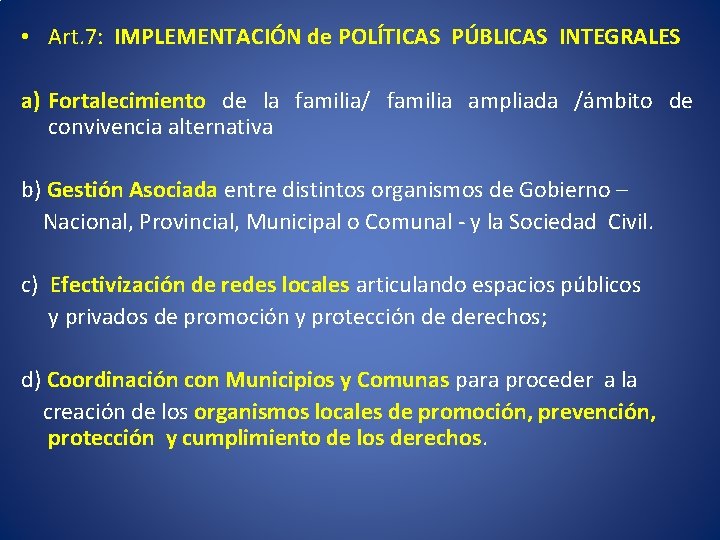 • Art.7: IMPLEMENTACIÓN de POLÍTICAS PÚBLICAS INTEGRALES

a) Fortalecimiento de la familia/ familia ampliada /ámbito de convivencia alternativa

b) Gestión Asociada entre distintos organismos de Gobierno – Nacional, Provincial, Municipal o Comunal - y la Sociedad Civil.

c) Efectivización de redes locales articulando espacios públicos y privados de promoción y protección de derechos;

d) Coordinación con Municipios y Comunas para proceder a la creación de los organismos locales de promoción, prevención, protección y cumplimiento de los derechos.